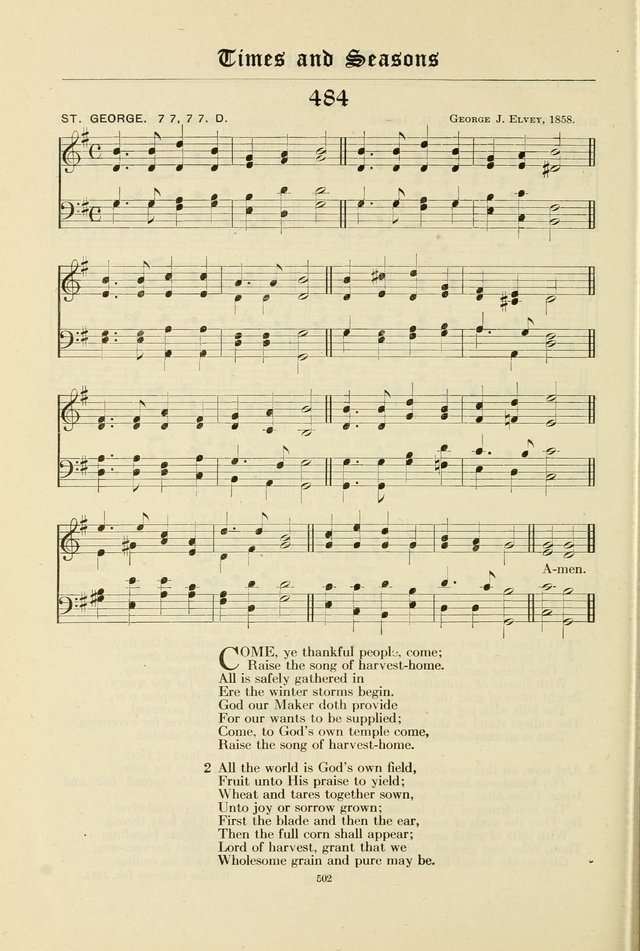 Times and Seasons

484

ST. GEORGE. 7 7, 7 7. D.

George J. Elvey, 1858.

A-men.

COME, ye thankful people, come;
Raise the song of harvest-home.
All is safely gathered in
Ere the winter storms begin.
God our Maker doth provide
For our wants to be supplied;
Come, to God's own temple come,
Raise the song of harvest-home.

2 All the world is God's own field,
Fruit unto His praise to yield;
Wheat and tares together sown,
Unto joy or sorrow grown;
First the blade and then the ear,
Then the full corn shall appear;
Lord of harvest, grant that we
Wholesome grain and pure may be.

502